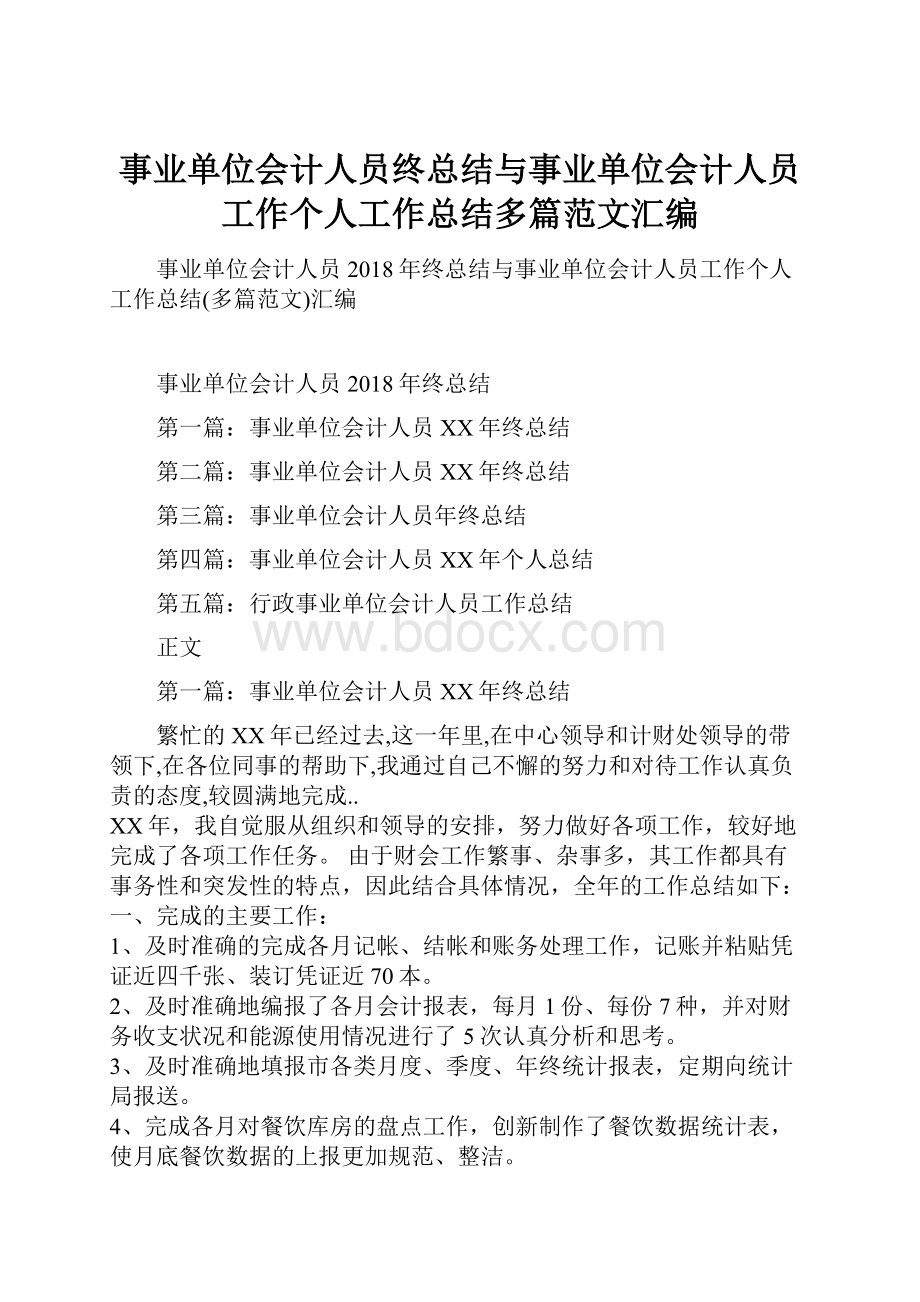 事业单位会计人员终总结与事业单位会计人员工作个人工作总结多篇范文汇编

事业单位会计人员 2018 年终总结与事业单位会计人员工作个人工作总结(多篇范文)汇编

事业单位会计人员 2018 年终总结

第一篇：事业单位会计人员 XX 年终总结

第二篇：事业单位会计人员 XX 年终总结

第三篇：事业单位会计人员年终总结

第四篇：事业单位会计人员 XX 年个人总结

第五篇：行政事业单位会计人员工作总结

www.bdocx.com

正文

第一篇：事业单位会计人员 XX 年终总结

繁忙的 XX 年已经过去,这一年里,在中心领导和计财处领导的带领下,在各位同事的帮助下,我通过自己不懈的努力和对待工作认真负责的态度,较圆满地完成..

XX 年，我自觉服从组织和领导的安排，努力做好各项工作，较好地完成了各项工作任务。 由于财会工作繁事、杂事多，其工作都具有事务性和突发性的特点，因此结合具体情况，全年的工作总结如下：

一、完成的主要工作：

1、及时准确的完成各月记帐、结帐和账务处理工作，记账并粘贴凭证近四千张、装订凭证近 70 本。

2、及时准确地编报了各月会计报表，每月 1 份、每份 7 种，并对财务收支状况和能源使用情况进行了 5 次认真分析和思考。

3、及时准确地填报市各类月度、季度、年终统计报表，定期向统计局报送。

4、完成各月对餐饮库房的盘点工作，创新制作了餐饮数据统计表，使月底餐饮数据的上报更加规范、整洁。